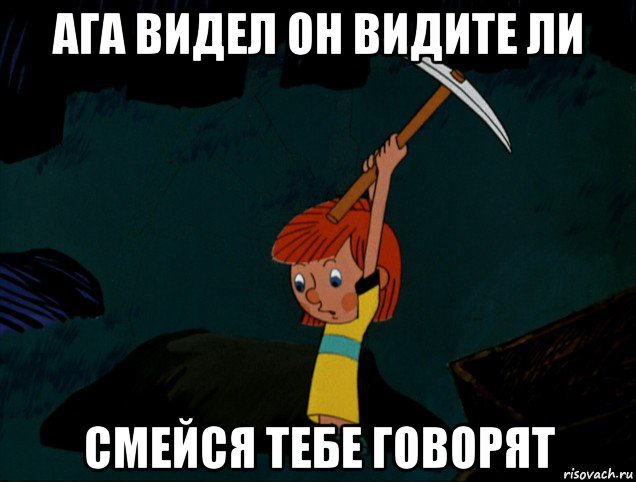 АГА ВИДЕЛ ОН ВИДИТЕ ЛИ

СМЕЙСЯ ТЕБЕ ГОВОРЯТ

risovach.ru